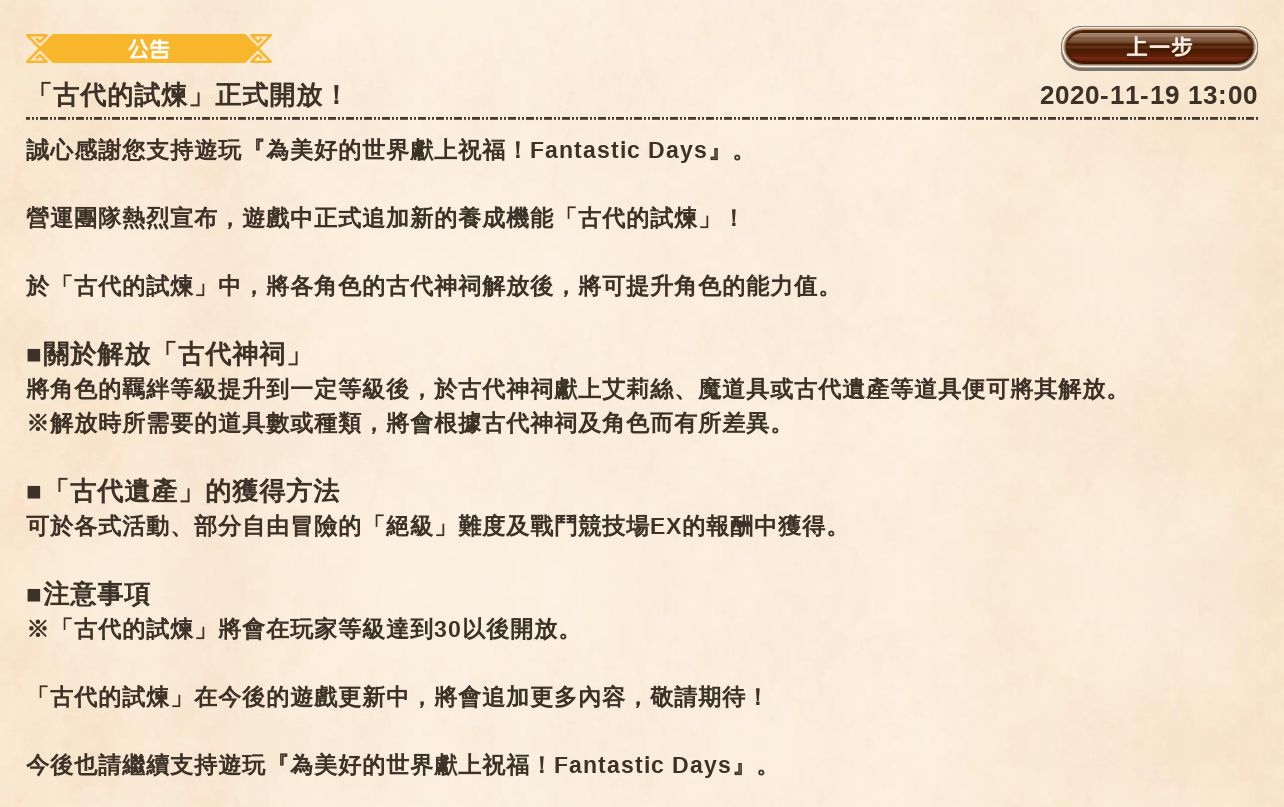 公告

上一步

「古代的試煉」正式開放！

2020-11-19 13:00

誠心感謝您支持遊玩『為美好的世界獻上祝福！Fantastic Days』。

營運團隊熱烈宣布，遊戲中正式追加新的養成機能「古代的試煉」！

於「古代的試煉」中，將各角色的古代神祠解放後，將可提升角色的能力值。

■關於解放「古代神祠」
將角色的羈絆等級提升到一定等級後，於古代神祠獻上艾莉絲、魔道具或古代遺產等道具便可將其解放。
※解放時所需要的道具數或種類，將會根據古代神祠及角色而有所差異。

■「古代遺產」的獲得方法
可於各式活動、部分自由冒險的「絕級」難度及戰鬥競技場EX的報酬中獲得。

■注意事項
※「古代的試煉」將會在玩家等級達到30以後開放。

「古代的試煉」在今後的遊戲更新中，將會追加更多內容，敬請期待！

今後也請繼續支持遊玩『為美好的世界獻上祝福！Fantastic Days』。